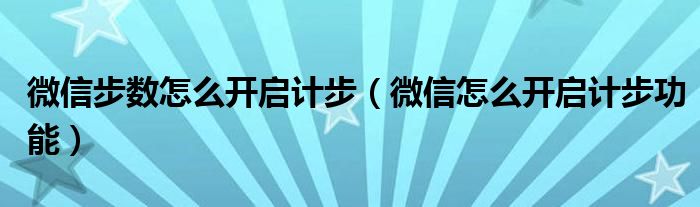 微信步数怎么开启计步（微信怎么开启计步功能）